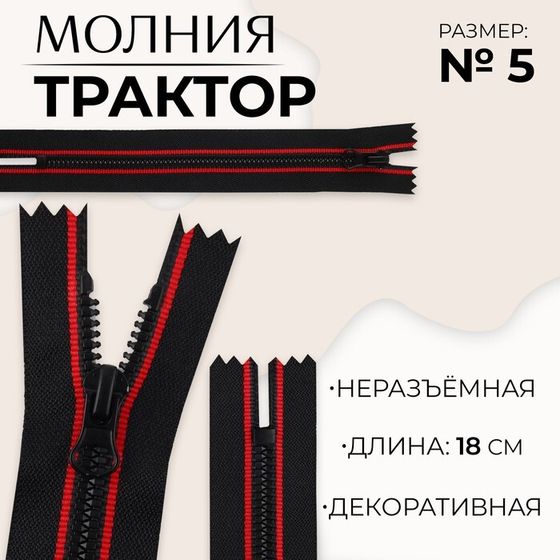 МОЛНИЯ
ТРАКТОР

РАЗМЕР:
№ 5

·НЕРАЗЪЁМНАЯ

·ДЛИНА: 18 СМ

·ДЕКОРАТИВНАЯ